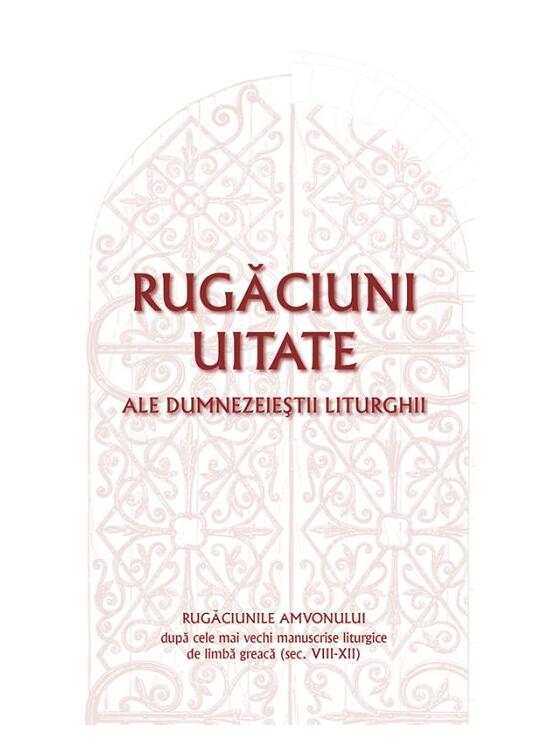 RUGĂCIUNI
UITATE
ALE DUMNEZEIEŞTII LITURGHII

RUGĂCIUNILE AMVONULUI
după cele mai vechi manuscrise liturgice de limbă greacă (sec. VIII-XII)